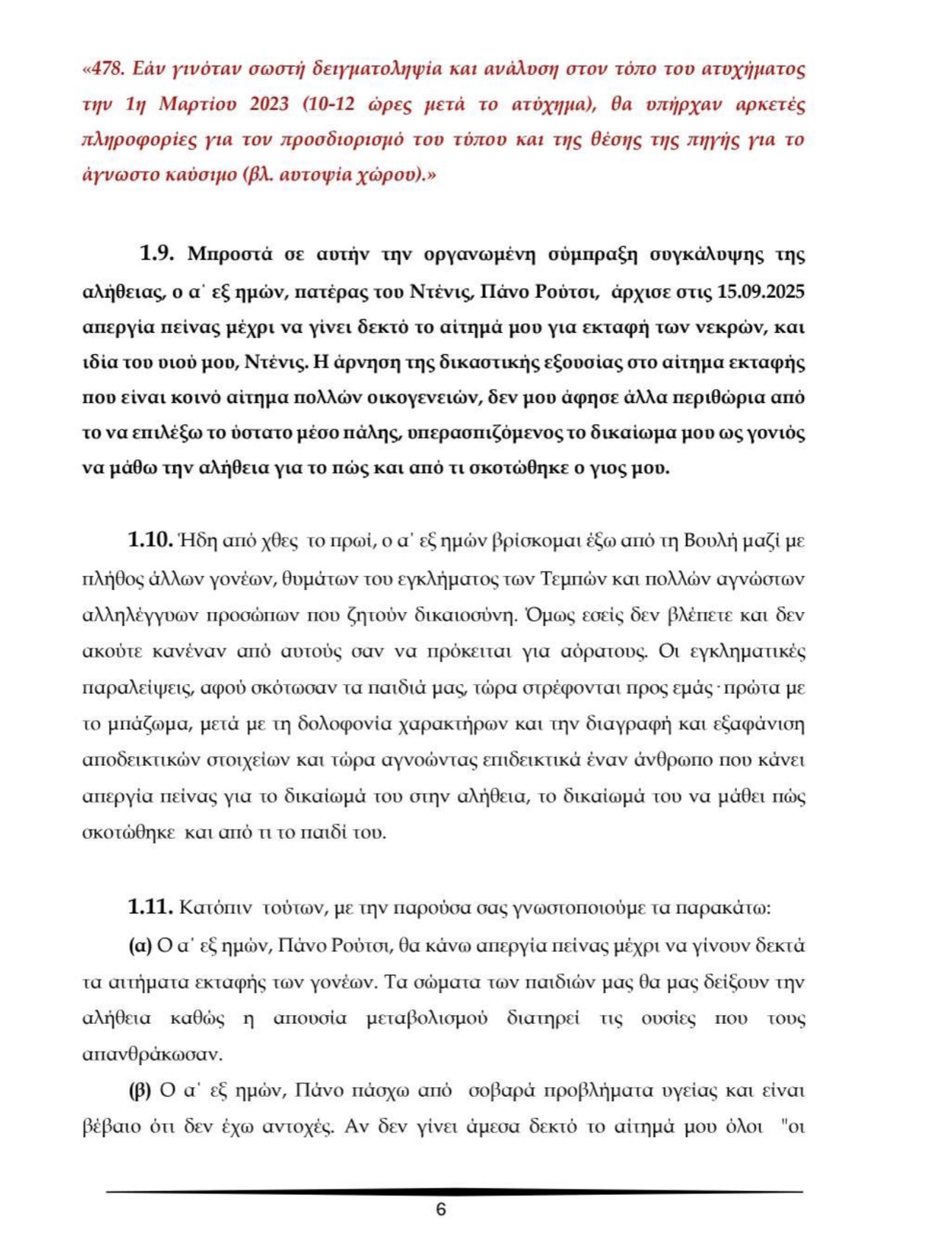 «478. Εάν γινόταν σωστή δειγματοληψία και ανάλυση στον τόπο του ατυχήματος την 1η Μαρτίου 2023 (10-12 ώρες μετά το ατύχημα), θα υπήρχαν αρκετές πληροφορίες για τον προσδιορισμό του τύπου και της θέσης της πηγής για το άγνωστο καύσιμο (βλ. αυτοψία χώρου).»

1.9. Μπροστά σε αυτήν την οργανωμένη σύμπραξη συγκάλυψης της αλήθειας, ο α΄ εξ ημών, πατέρας του Ντένις, Πάνο Ρούτσι, άρχισε στις 15.09.2025 απεργία πείνας μέχρι να γίνει δεκτό το αίτημά μου για εκταφή των νεκρών, και ιδία του υιού μου, Ντένις. Η άρνηση της δικαστικής εξουσίας στο αίτημα εκταφής που είναι κοινό αίτημα πολλών οικογενειών, δεν μου άφησε άλλα περιθώρια από το να επιλέξω το ύστατο μέσο πάλης, υπερασπιζόμενος το δικαίωμα μου ως γονιός να μάθω την αλήθεια για το πώς και από τι σκοτώθηκε ο γιος μου.

1.10. Ήδη από χθες το πρωί, ο α΄ εξ ημών βρίσκομαι έξω από τη Βουλή μαζί με πλήθος άλλων γονέων, θυμάτων του εγκλήματος των Τεμπών και πολλών αγνώστων αλληλέγγυων προσώπων που ζητούν δικαιοσύνη. Όμως εσείς δεν βλέπετε και δεν ακούτε κανέναν από αυτούς σαν να πρόκειται για αόρατους. Οι εγκληματικές παραλείψεις, αφού σκότωσαν τα παιδιά μας, τώρα στρέφονται προς εμάς· πρώτα με το μπάζωμα, μετά με τη δολοφονία χαρακτήρων και την διαγραφή και εξαφάνιση αποδεικτικών στοιχείων και τώρα αγνοώντας επιδεικτικά έναν άνθρωπο που κάνει απεργία πείνας για το δικαίωμά του στην αλήθεια, το δικαίωμά του να μάθει πώς σκοτώθηκε και από τι το παιδί του.

1.11. Κατόπιν τούτων, με την παρούσα σας γνωστοποιούμε τα παρακάτω:

(α) Ο α΄ εξ ημών, Πάνο Ρούτσι, θα κάνω απεργία πείνας μέχρι να γίνουν δεκτά τα αιτήματα εκταφής των γονέων. Τα σώματα των παιδιών μας θα μας δείξουν την αλήθεια καθώς η απουσία μεταβολισμού διατηρεί τις ουσίες που τους απανθράκωσαν.

(β) Ο α΄ εξ ημών, Πάνο πάσχω από σοβαρά προβλήματα υγείας και είναι βέβαιο ότι δεν έχω αντοχές. Αν δεν γίνει άμεσα δεκτό το αίτημά μου όλοι "οι

6